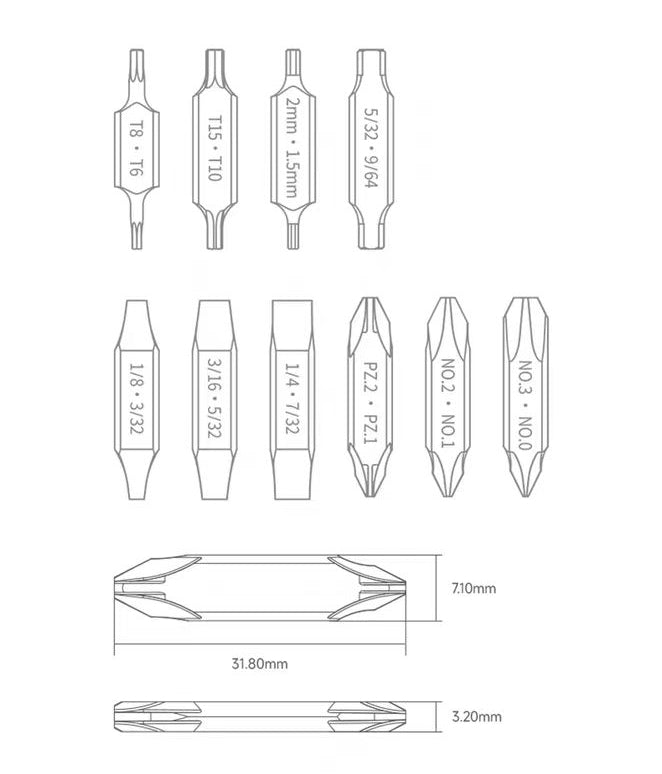 T8 • T6

T15 • T10

2mm • 1.5mm

5/32 • 9/64

1/8 • 3/32

3/16 • 5/32

1/4 • 7/32

PZ.2 • PZ.1

NO.2 • NO.1

NO.3 • NO.0

7.10mm

31.80mm

3.20mm